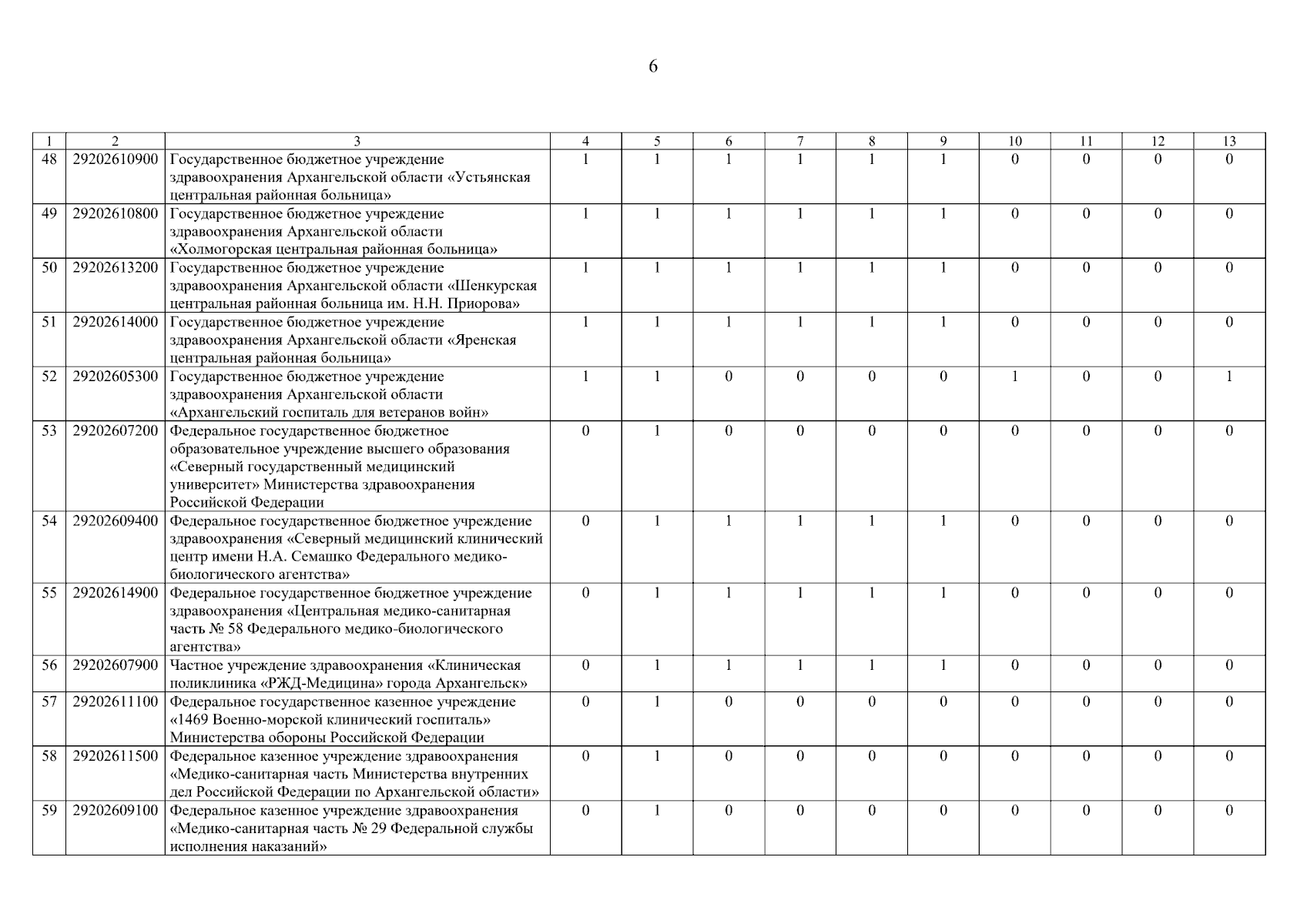 6

| 1 | 2 | 3 | 4 | 5 | 6 | 7 | 8 | 9 | 10 | 11 | 12 | 13 |
|---|---|---|---|---|---|---|---|---|---|---|---|---|
| 48 | 29202610900 | Государственное бюджетное учреждение здравоохранения Архангельской области «Устьянская центральная районная больница» | 1 | 1 | 1 | 1 | 1 | 1 | 0 | 0 | 0 | 0 |
| 49 | 29202610800 | Государственное бюджетное учреждение здравоохранения Архангельской области «Холмогорская центральная районная больница» | 1 | 1 | 1 | 1 | 1 | 1 | 0 | 0 | 0 | 0 |
| 50 | 29202613200 | Государственное бюджетное учреждение здравоохранения Архангельской области «Шенкурская центральная районная больница им. Н.Н. Приорова» | 1 | 1 | 1 | 1 | 1 | 1 | 0 | 0 | 0 | 0 |
| 51 | 29202614000 | Государственное бюджетное учреждение здравоохранения Архангельской области «Яренская центральная районная больница» | 1 | 1 | 1 | 1 | 1 | 1 | 0 | 0 | 0 | 0 |
| 52 | 29202605300 | Государственное бюджетное учреждение здравоохранения Архангельской области «Архангельский госпиталь для ветеранов войн» | 1 | 1 | 0 | 0 | 0 | 0 | 1 | 0 | 0 | 1 |
| 53 | 29202607200 | Федеральное государственное бюджетное образовательное учреждение высшего образования «Северный государственный медицинский университет» Министерства здравоохранения Российской Федерации | 0 | 1 | 0 | 0 | 0 | 0 | 0 | 0 | 0 | 0 |
| 54 | 29202609400 | Федеральное государственное бюджетное учреждение здравоохранения «Северный медицинский клинический центр имени Н.А. Семашко Федерального медико-биологического агентства» | 0 | 1 | 1 | 1 | 1 | 1 | 0 | 0 | 0 | 0 |
| 55 | 29202614900 | Федеральное государственное бюджетное учреждение здравоохранения «Центральная медико-санитарная часть № 58 Федерального медико-биологического агентства» | 0 | 1 | 1 | 1 | 1 | 1 | 0 | 0 | 0 | 0 |
| 56 | 29202607900 | Частное учреждение здравоохранения «Клиническая поликлиника «РЖД-Медицина» города Архангельск» | 0 | 1 | 1 | 1 | 1 | 1 | 0 | 0 | 0 | 0 |
| 57 | 29202611100 | Федеральное государственное казенное учреждение «1469 Военно-морской клинический госпиталь» Министерства обороны Российской Федерации | 0 | 1 | 0 | 0 | 0 | 0 | 0 | 0 | 0 | 0 |
| 58 | 29202611500 | Федеральное казенное учреждение здравоохранения «Медико-санитарная часть Министерства внутренних дел Российской Федерации по Архангельской области» | 0 | 1 | 0 | 0 | 0 | 0 | 0 | 0 | 0 | 0 |
| 59 | 29202609100 | Федеральное казенное учреждение здравоохранения «Медико-санитарная часть № 29 Федеральной службы исполнения наказаний» | 0 | 1 | 0 | 0 | 0 | 0 | 0 | 0 | 0 | 0 |